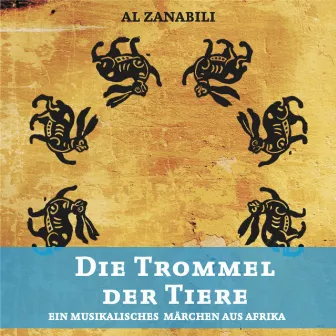 AL ZANABILI

DIE TROMMEL DER TIERE

EIN MUSIKALISCHES MÄRCHEN AUS AFRIKA